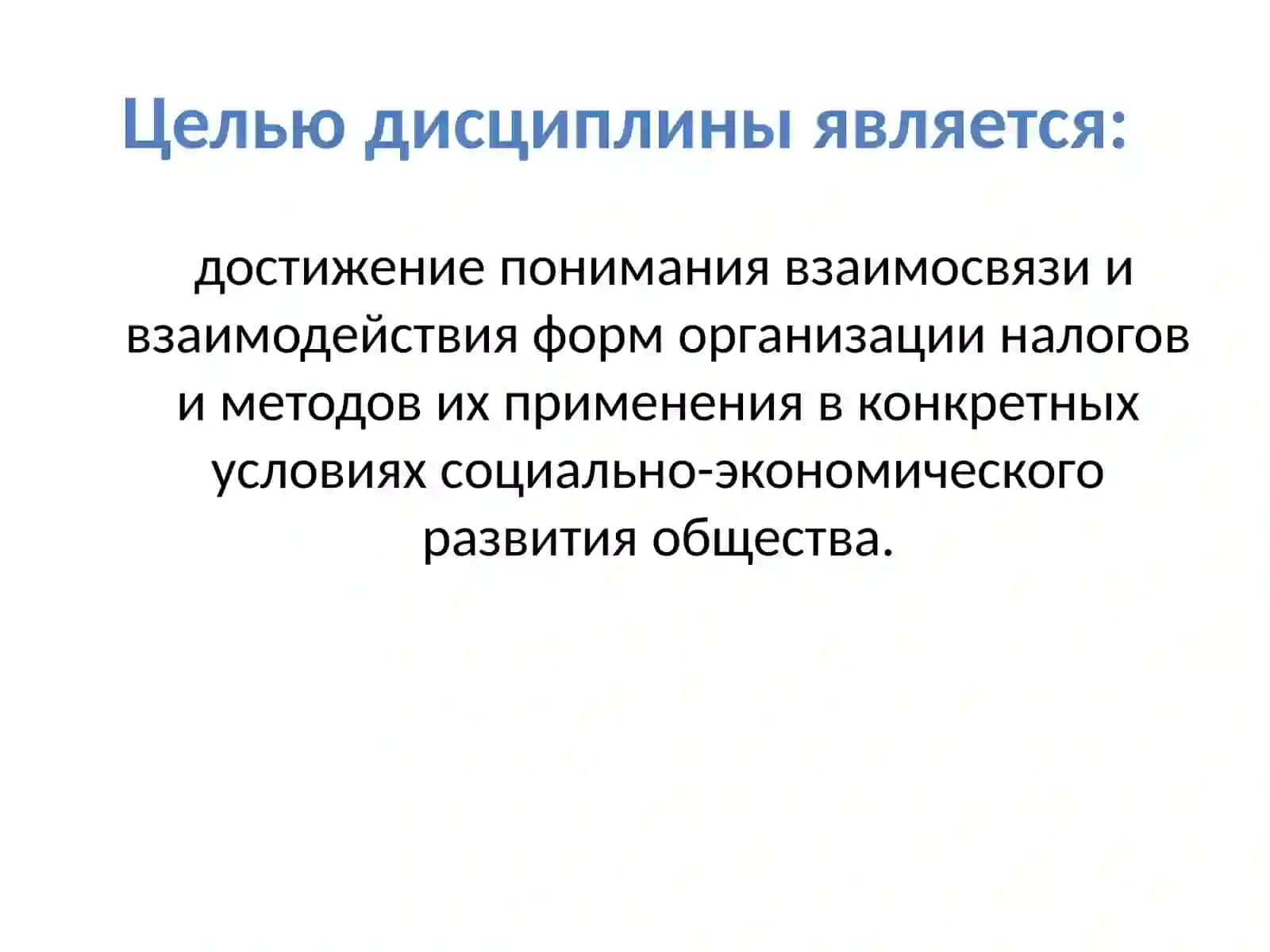 Целью дисциплины является:

достижение понимания взаимосвязи и взаимодействия форм организации налогов и методов их применения в конкретных условиях социально-экономического развития общества.